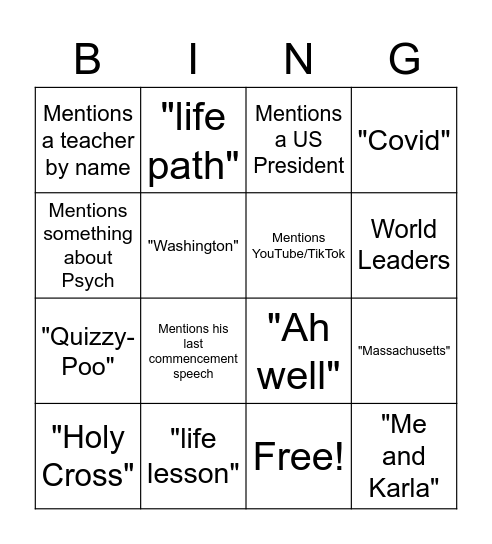 | B | I | N | G |
|---|---|---|---|
| Mentions a teacher by name | "life path" | Mentions a US President | "Covid" |
| Mentions something about Psych | "Washington" | Mentions YouTube/TikTok | World Leaders |
| "Quizzy-Poo" | Mentions his last commencement speech | "Ah well" | "Massachusetts" |
| "Holy Cross" | "life lesson" | Free! | "Me and Karla" |